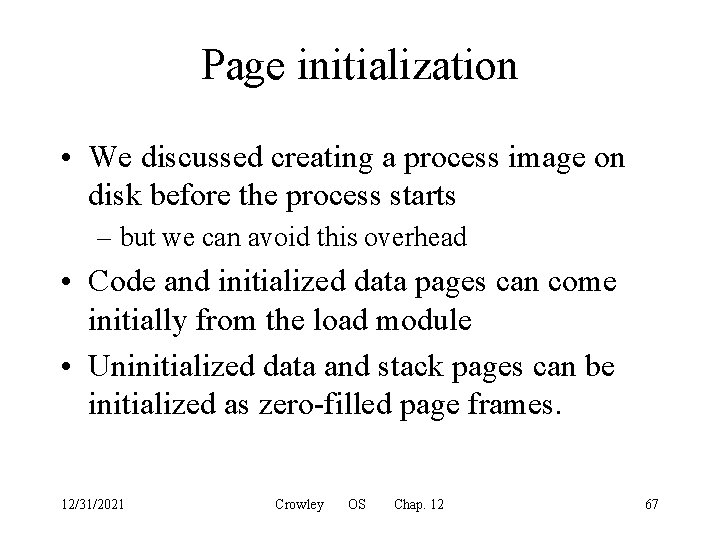 Page initialization

• We discussed creating a process image on disk before the process starts
– but we can avoid this overhead
• Code and initialized data pages can come initially from the load module
• Uninitialized data and stack pages can be initialized as zero-filled page frames.

12/31/2021 Crowley OS Chap. 12 67